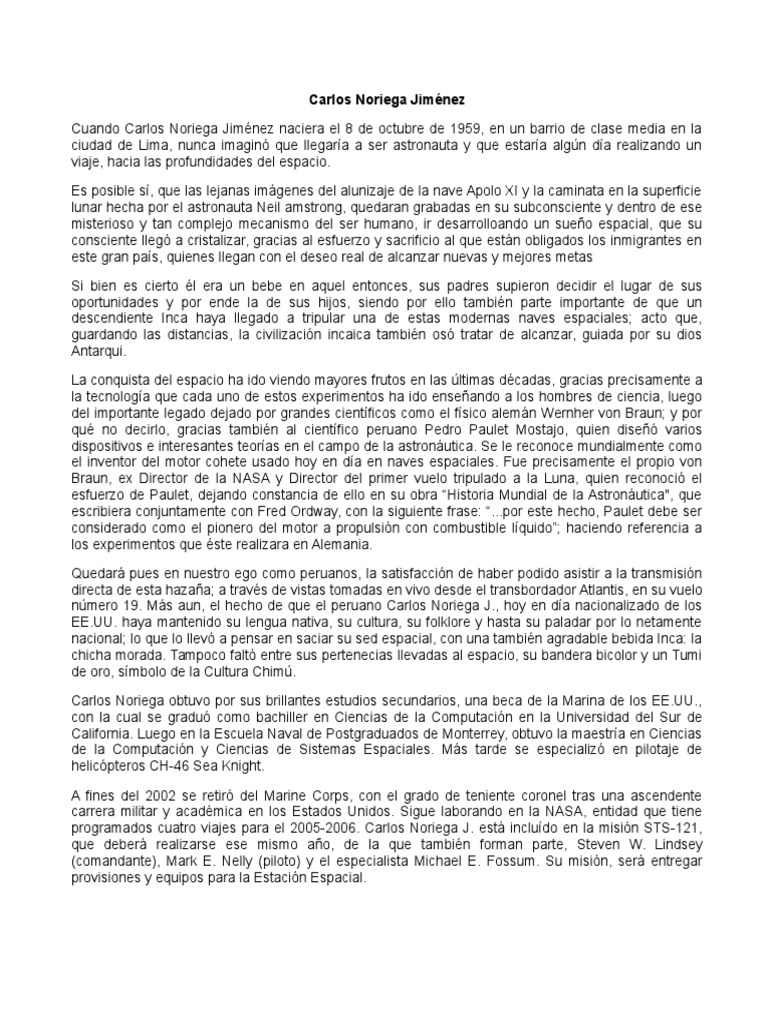 Carlos Noriega Jiménez

Cuando Carlos Noriega Jiménez naciera el 8 de octubre de 1959, en un barrio de clase media en la ciudad de Lima, nunca imaginó que llegaría a ser astronauta y que estaría algún día realizando un viaje, hacia las profundidades del espacio.

Es posible sí, que las lejanas imágenes del alunizaje de la nave Apolo XI y la caminata en la superficie lunar hecha por el astronauta Neil amstrong, quedaran grabadas en su subconsciente y dentro de ese misterioso y tan complejo mecanismo del ser humano, ir desarrolloando un sueño espacial, que su consciente llegó a cristalizar, gracias al esfuerzo y sacrificio al que están obligados los inmigrantes en este gran país, quienes llegan con el deseo real de alcanzar nuevas y mejores metas

Si bien es cierto él era un bebe en aquel entonces, sus padres supieron decidir el lugar de sus oportunidades y por ende la de sus hijos, siendo por ello también parte importante de que un descendiente Inca haya llegado a tripular una de estas modernas naves espaciales; acto que, guardando las distancias, la civilización incaica también osó tratar de alcanzar, guiada por su dios Antarqui.

La conquista del espacio ha ido viendo mayores frutos en las últimas décadas, gracias precisamente a la tecnología que cada uno de estos experimentos ha ido enseñando a los hombres de ciencia, luego del importante legado dejado por grandes científicos como el físico alemán Wernher von Braun; y por qué no decirlo, gracias también al científico peruano Pedro Paulet Mostajo, quien diseñó varios dispositivos e interesantes teorías en el campo de la astronáutica. Se le reconoce mundialmente como el inventor del motor cohete usado hoy en día en naves espaciales. Fue precisamente el propio von Braun, ex Director de la NASA y Director del primer vuelo tripulado a la Luna, quien reconoció el esfuerzo de Paulet, dejando constancia de ello en su obra "Historia Mundial de la Astronáutica", que escribiera conjuntamente con Fred Ordway, con la siguiente frase: "...por este hecho, Paulet debe ser considerado como el pionero del motor a propulsión con combustible líquido"; haciendo referencia a los experimentos que éste realizara en Alemania.

Quedará pues en nuestro ego como peruanos, la satisfacción de haber podido asistir a la transmisión directa de esta hazaña; a través de vistas tomadas en vivo desde el transbordador Atlantis, en su vuelo número 19. Más aun, el hecho de que el peruano Carlos Noriega J., hoy en día nacionalizado de los EE.UU. haya mantenido su lengua nativa, su cultura, su folklore y hasta su paladar por lo netamente nacional; lo que lo llevó a pensar en saciar su sed espacial, con una también agradable bebida Inca: la chicha morada. Tampoco faltó entre sus pertenecias llevadas al espacio, su bandera bicolor y un Tumi de oro, símbolo de la Cultura Chimú.

Carlos Noriega obtuvo por sus brillantes estudios secundarios, una beca de la Marina de los EE.UU., con la cual se graduó como bachiller en Ciencias de la Computación en la Universidad del Sur de California. Luego en la Escuela Naval de Postgraduados de Monterrey, obtuvo la maestría en Ciencias de la Computación y Ciencias de Sistemas Espaciales. Más tarde se especializó en pilotaje de helicópteros CH-46 Sea Knight.

A fines del 2002 se retiró del Marine Corps, con el grado de teniente coronel tras una ascendente carrera militar y académica en los Estados Unidos. Sigue laborando en la NASA, entidad que tiene programados cuatro viajes para el 2005-2006. Carlos Noriega J. está incluído en la misión STS-121, que deberá realizarse ese mismo año, de la que también forman parte, Steven W. Lindsey (comandante), Mark E. Nelly (piloto) y el especialista Michael E. Fossum. Su misión, será entregar provisiones y equipos para la Estación Espacial.